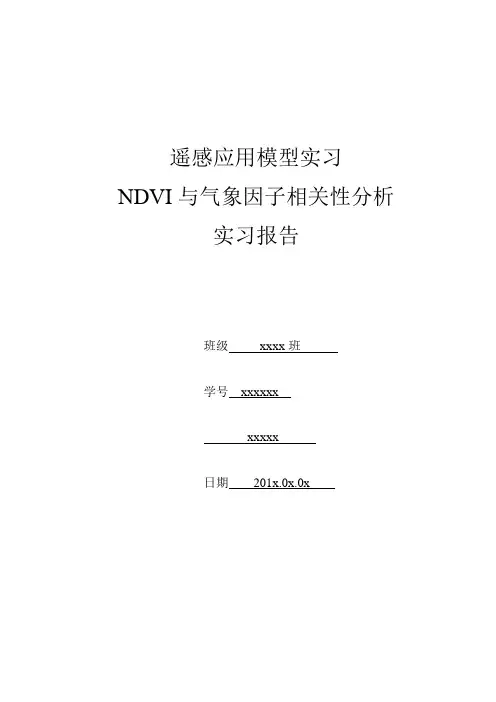 遥感应用模型实习
NDVI 与气象因子相关性分析
实习报告

班级 xxxx 班

学号 xxxxxx

xxxxx

日期 201x.0x.0x